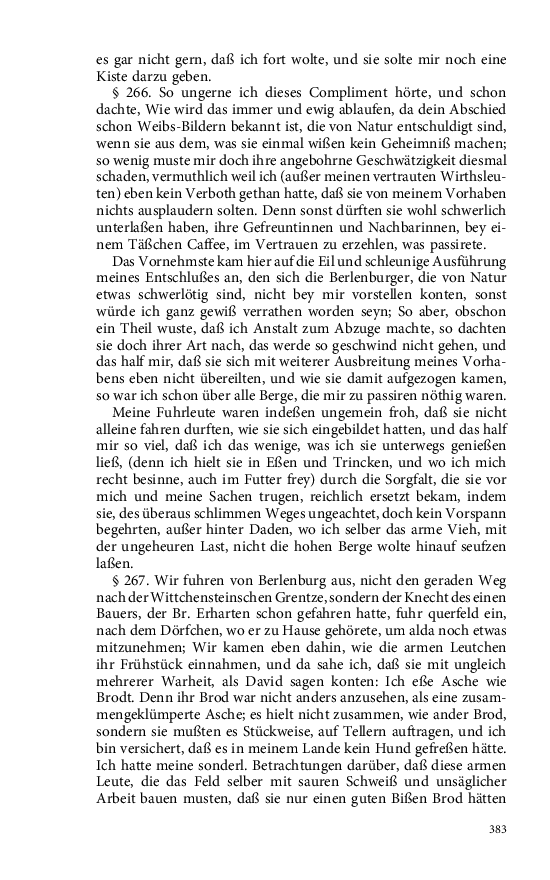 es gar nicht gern, daß ich fort wolte, und sie solte mir noch eine Kiste darzu geben.

§ 266. So ungerne ich dieses Compliment hörte, und schon dachte, Wie wird das immer und ewig ablaufen, da dein Abschied schon Weibs-Bildern bekannt ist, die von Natur entschuldigt sind, wenn sie aus dem, was sie einmal wißen kein Geheimniß machen; so wenig muste mir doch ihre angebohrne Geschwätzigkeit diesmal schaden, vermuthlich weil ich (außer meinen vertrauten Wirthsleuten) eben kein Verboth gethan hatte, daß sie von meinem Vorhaben nichts ausplaudern solten. Denn sonst dürften sie wohl schwerlich unterlaßen haben, ihre Gefreuntinnen und Nachbarinnen, bey einem Täßchen Caffee, im Vertrauen zu erzehlen, was passirete.

Das Vornehmste kam hier auf die Eil und schleunige Ausführung meines Entschlußes an, den sich die Berlenburger, die von Natur etwas schwerlötig sind, nicht bey mir vorstellen konten, sonst würde ich ganz gewiß verrathen worden seyn; So aber, obschon ein Theil wuste, daß ich Anstalt zum Abzuge machte, so dachten sie doch ihrer Art nach, das werde so geschwind nicht gehen, und das half mir, daß sie sich mit weiterer Ausbreitung meines Vorhabens eben nicht übereilten, und wie sie damit aufgezogen kamen, so war ich schon über alle Berge, die mir zu passiren nöthig waren.

Meine Fuhrleute waren indeßen ungemein froh, daß sie nicht alleine fahren durften, wie sie sich eingebildet hatten, und das half mir so viel, daß ich das wenige, was ich sie unterwegs genießen ließ, (denn ich hielt sie in Eßen und Trincken, und wo ich mich recht besinne, auch im Futter frey) durch die Sorgfalt, die sie vor mich und meine Sachen trugen, reichlich ersetzt bekam, indem sie, des überaus schlimmen Weges ungeachtet, doch kein Vorspann begehrten, außer hinter Daden, wo ich selber das arme Vieh, mit der ungeheuren Last, nicht die hohen Berge wolte hinauf seufzen laßen.

§ 267. Wir fuhren von Berlenburg aus, nicht den geraden Weg nach der Wittchensteinschen Grentze, sondern der Knecht des einen Bauers, der Br. Erharten schon gefahren hatte, fuhr querfeld ein, nach dem Dörfchen, wo er zu Hause gehörete, um alda noch etwas mitzunehmen; Wir kamen eben dahin, wie die armen Leutchen ihr Frühstück einnahmen, und da sahe ich, daß sie mit ungleich mehrerer Warheit, als David sagen konten: Ich eße Asche wie Brodt. Denn ihr Brod war nicht anders anzusehen, als eine zusammengeklümperte Asche; es hielt nicht zusammen, wie ander Brod, sondern sie mußten es Stückweise, auf Tellern auftragen, und ich bin versichert, daß es in meinem Lande kein Hund gefreßen hätte. Ich hatte meine sonderl. Betrachtungen darüber, daß diese armen Leute, die das Feld selber mit sauren Schweiß und unsäglicher Arbeit bauen musten, daß sie nur einen guten Bißen Brod hätten

383